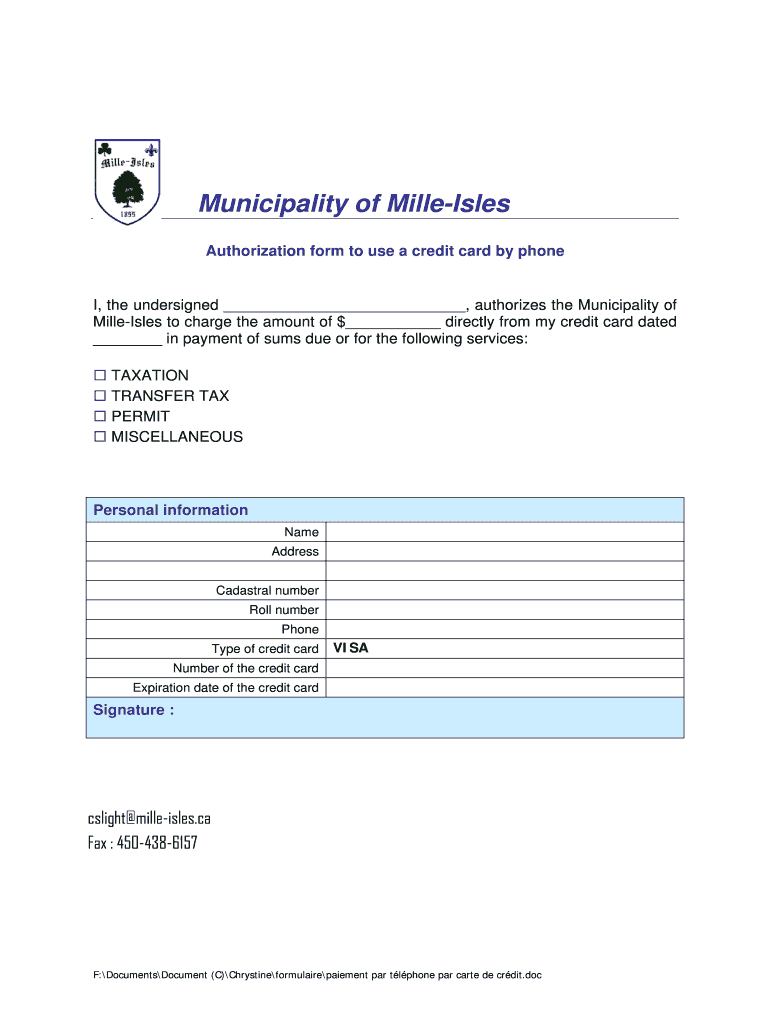 Mille-Isles
1855

Municipality of Mille-Isles

Authorization form to use a credit card by phone

I, the undersigned ____________________________, authorizes the Municipality of Mille-Isles to charge the amount of $___________ directly from my credit card dated ________ in payment of sums due or for the following services:

☐ TAXATION
☐ TRANSFER TAX
☐ PERMIT
☐ MISCELLANEOUS

| Personal information | |
|---|---|
| Name | |
| Address | |
| | |
| Cadastral number | |
| Roll number | |
| Phone | |
| Type of credit card | VISA |
| Number of the credit card | |
| Expiration date of the credit card | |
| Signature : | |

cslight@mille-isles.ca
Fax : 450-438-6157

F:\Documents\Document (C)\Chrystine\formulaire\paiement par téléphone par carte de crédit.doc